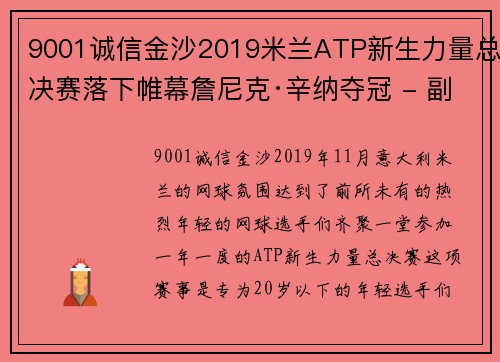 9001诚信金沙2019米兰ATP新生力量总决赛落下帷幕詹尼克·辛纳夺冠 - 副

9001诚信金沙2019年11月意大利米兰的网球氛围达到了前所未有的热烈年轻的网球选手们齐聚一堂参加一年一度的ATP新生力量总决赛这项赛事是专为20岁以下的年轻选手们